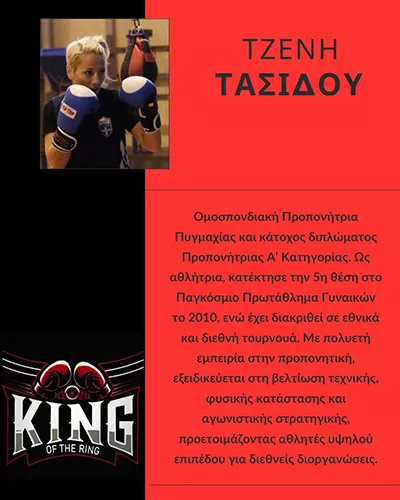 ΤΖΕΝΗ
ΤΑΣΙΔΟΥ

Ομοσπονδιακή Προπονήτρια Πυγμαχίας και κάτοχος διπλώματος Προπονήτριας Α' Κατηγορίας. Ως αθλήτρια, κατέκτησε την 5η θέση στο Παγκόσμιο Πρωτάθλημα Γυναικών το 2010, ενώ έχει διακριθεί σε εθνικά και διεθνή τουρνουά. Με πολυετή εμπειρία στην προπονητική, εξειδικεύεται στη βελτίωση τεχνικής, φυσικής κατάστασης και αγωνιστικής στρατηγικής, προετοιμάζοντας αθλητές υψηλού επιπέδου για διεθνείς διοργανώσεις.

KING
OF THE RING